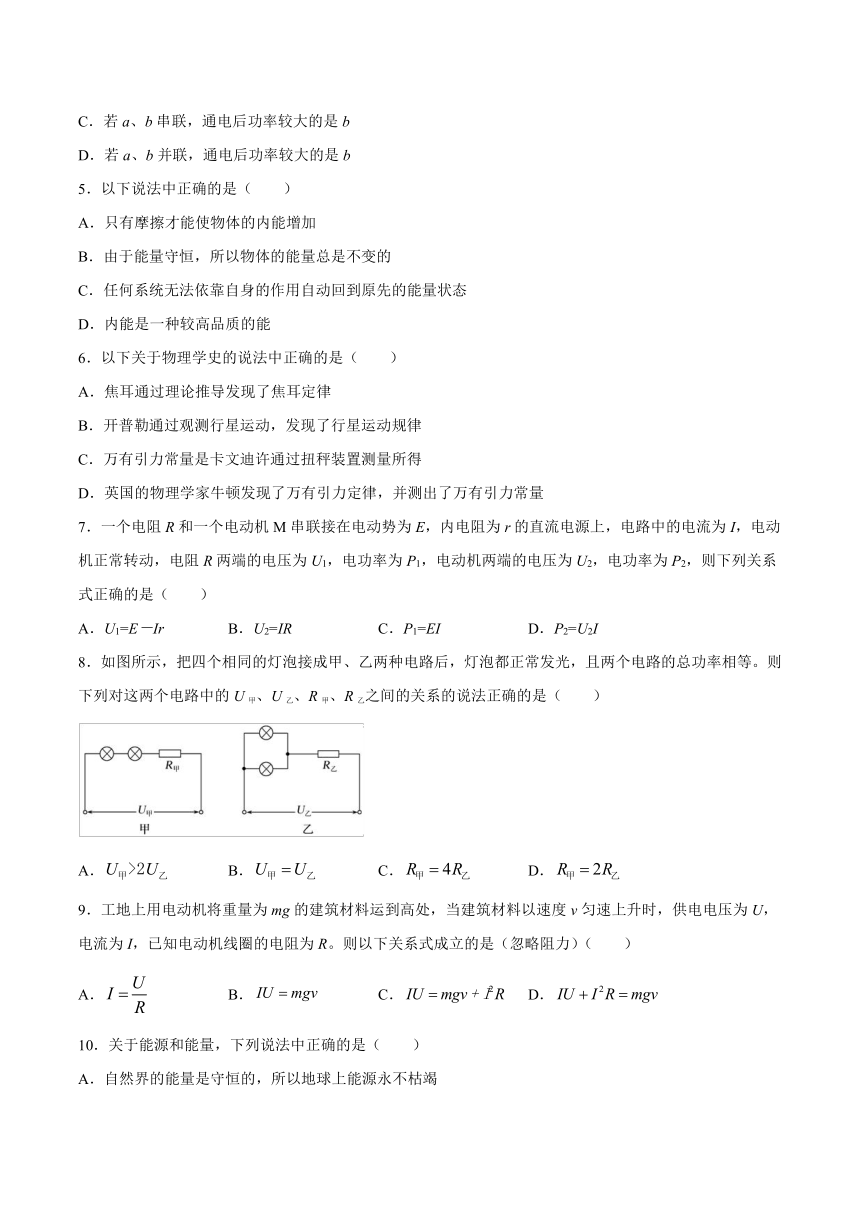 C．若 $a$、$b$ 串联，通电后功率较大的是 $b$

D．若 $a$、$b$ 并联，通电后功率较大的是 $b$

5．以下说法中正确的是（　　）

A．只有摩擦才能使物体的内能增加

B．由于能量守恒，所以物体的能量总是不变的

C．任何系统无法依靠自身的作用自动回到原先的能量状态

D．内能是一种较高品质的能

6．以下关于物理学史的说法中正确的是（　　）

A．焦耳通过理论推导发现了焦耳定律

B．开普勒通过观测行星运动，发现了行星运动规律

C．万有引力常量是卡文迪许通过扭秤装置测量所得

D．英国的物理学家牛顿发现了万有引力定律，并测出了万有引力常量

7．一个电阻 $R$ 和一个电动机 M 串联接在电动势为 $E$，内电阻为 $r$ 的直流电源上，电路中的电流为 $I$，电动机正常转动，电阻 $R$ 两端的电压为 $U_1$，电功率为 $P_1$，电动机两端的电压为 $U_2$，电功率为 $P_2$，则下列关系式正确的是（　　）

A．$U_1=E-Ir$　　B．$U_2=IR$　　C．$P_1=EI$　　D．$P_2=U_2I$

8．如图所示，把四个相同的灯泡接成甲、乙两种电路后，灯泡都正常发光，且两个电路的总功率相等。则下列对这两个电路中的 $U_甲$、$U_乙$、$R_甲$、$R_乙$之间的关系的说法正确的是（　　）

$R_甲$　$U_甲$　甲　$R_乙$　$U_乙$　乙

A．$U_甲>2U_乙$　　B．$U_甲=U_乙$　　C．$R_甲=4R_乙$　　D．$R_甲=2R_乙$

9．工地上用电动机将重量为 $mg$ 的建筑材料运到高处，当建筑材料以速度 $v$ 匀速上升时，供电电压为 $U$，电流为 $I$，已知电动机线圈的电阻为 $R$。则以下关系式成立的是（忽略阻力）（　　）

A．$I=\frac{U}{R}$　　B．$IU=mgv$　　C．$IU=mgv+I^2R$　　D．$IU+I^2R=mgv$

10．关于能源和能量，下列说法中正确的是（　　）

A．自然界的能量是守恒的，所以地球上能源永不枯竭